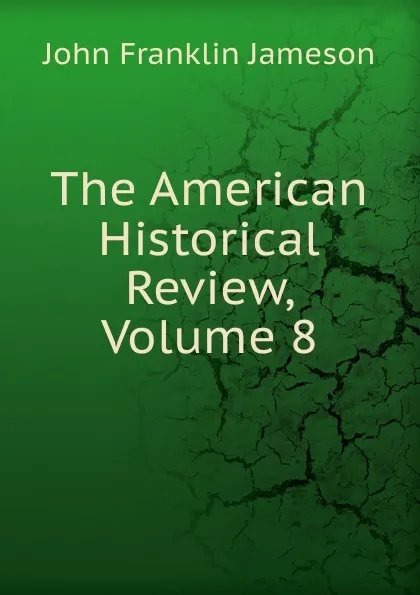 John Franklin Jameson

The American Historical Review, Volume 8